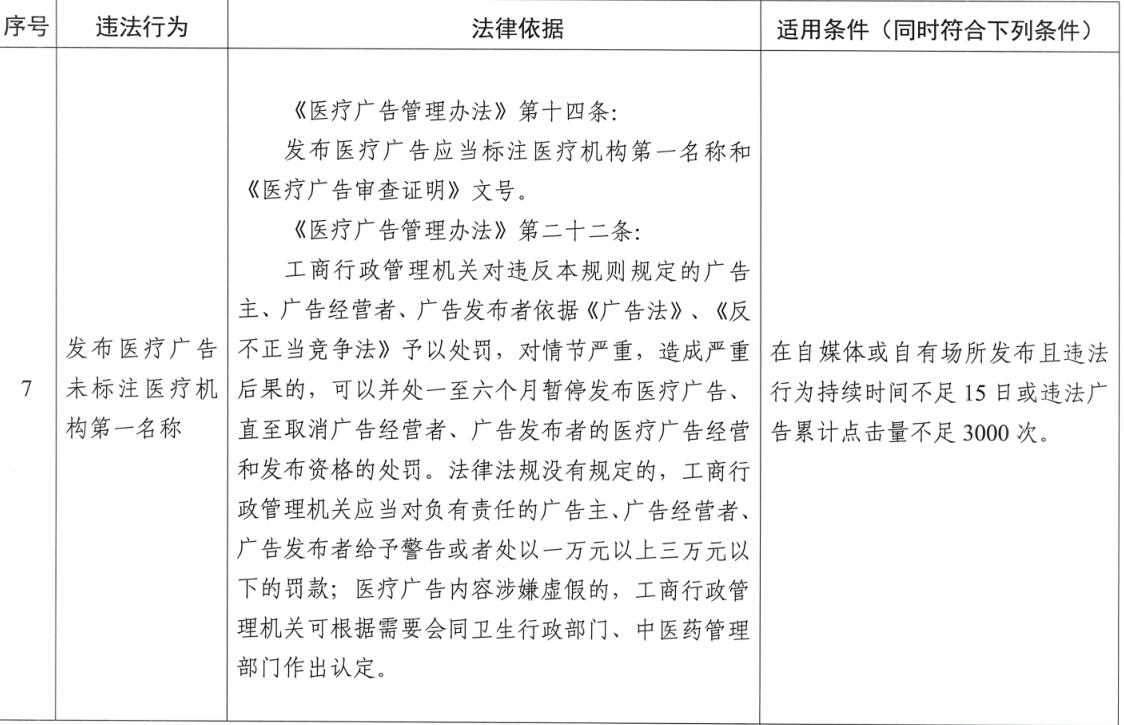 | 序号 | 违法行为 | 法律依据 | 适用条件（同时符合下列条件） |
|---|---|---|---|
| 7 | 发布医疗广告未标注医疗机构第一名称 | 《医疗广告管理办法》第十四条：<br>发布医疗广告应当标注医疗机构第一名称和《医疗广告审查证明》文号。<br>《医疗广告管理办法》第二十二条：<br>工商行政管理机关对违反本规则规定的广告主、广告经营者、广告发布者依据《广告法》、《反不正当竞争法》予以处罚，对情节严重，造成严重后果的，可以并处一至六个月暂停发布医疗广告、直至取消广告经营者、广告发布者的医疗广告经营和发布资格的处罚。法律法规没有规定的，工商行政管理机关应当对负有责任的广告主、广告经营者、广告发布者给予警告或者处以一万元以上三万元以下的罚款；医疗广告内容涉嫌虚假的，工商行政管理机关可根据需要会同卫生行政部门、中医药管理部门作出认定。 | 在自媒体或自有场所发布且违法行为持续时间不足 15 日或违法广告累计点击量不足 3000 次。 |